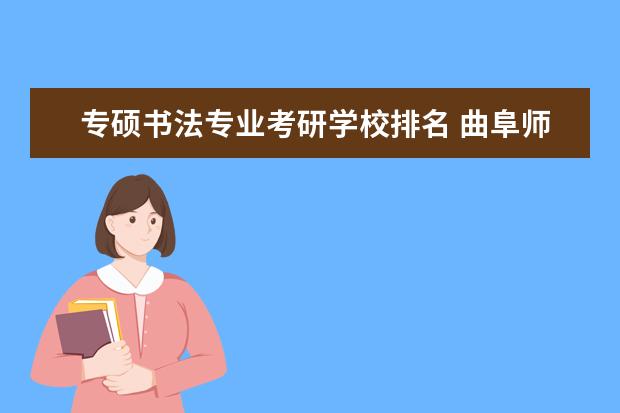 专硕书法专业考研学校排名 曲阜师